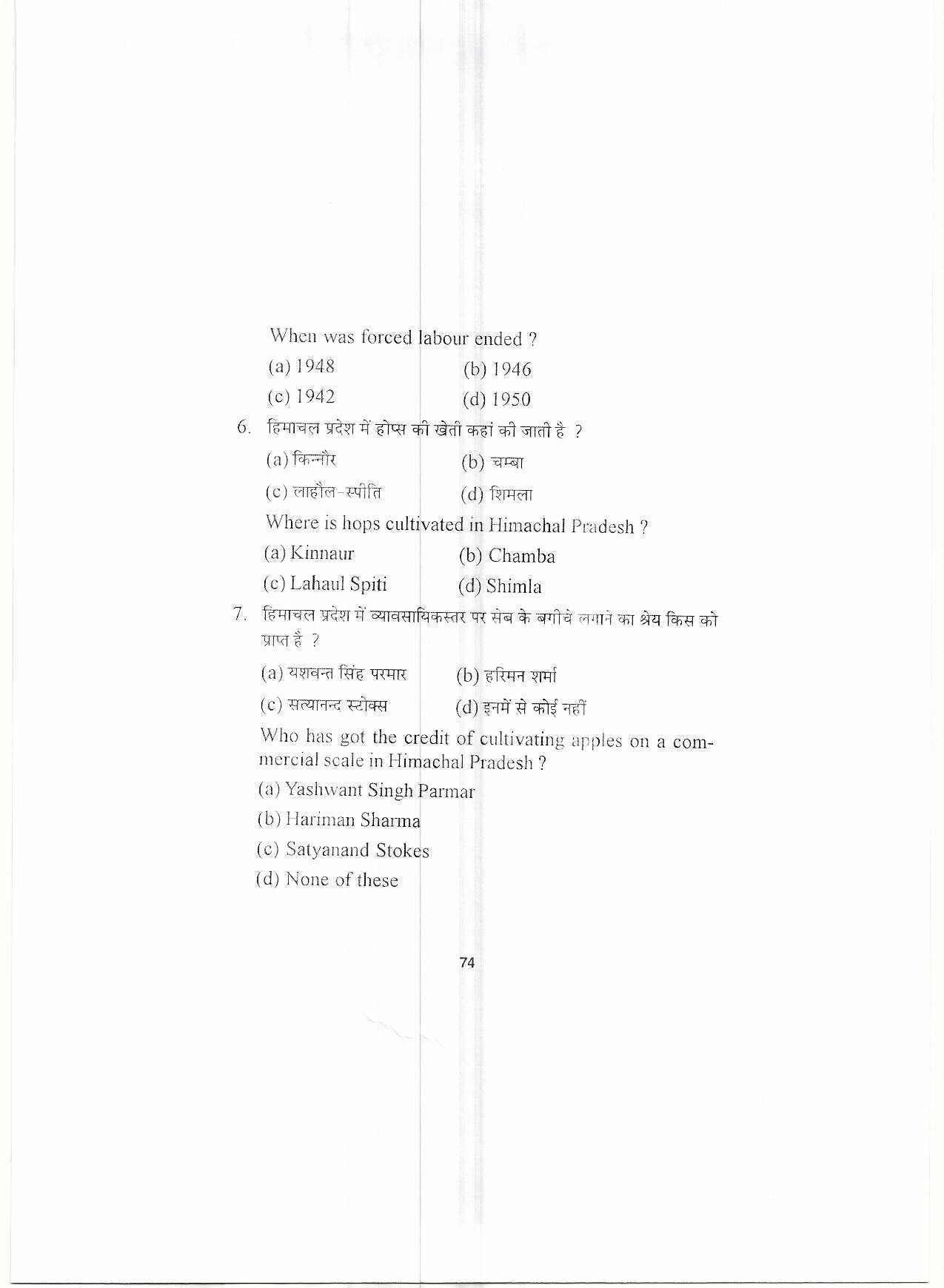 When was forced labour ended ?

(a) 1948
(b) 1946
(c) 1942
(d) 1950

6. हिमाचल प्रदेश में होप्स की खेती कहां की जाती है ?

(a) किन्नौर
(b) चम्बा
(c) लाहौल-स्पीति
(d) शिमला

Where is hops cultivated in Himachal Pradesh ?

(a) Kinnaur
(b) Chamba
(c) Lahaul Spiti
(d) Shimla

7. हिमाचल प्रदेश में व्यावसायिकस्तर पर सेब के बगीचे लगाने का श्रेय किस को प्राप्त है ?

(a) यशवन्त सिंह परमार
(b) हरिमन शर्मा
(c) सत्यानन्द स्टोक्स
(d) इनमें से कोई नहीं

Who has got the credit of cultivating apples on a commercial scale in Himachal Pradesh ?

(a) Yashwant Singh Parmar
(b) Hariman Sharma
(c) Satyanand Stokes
(d) None of these

74